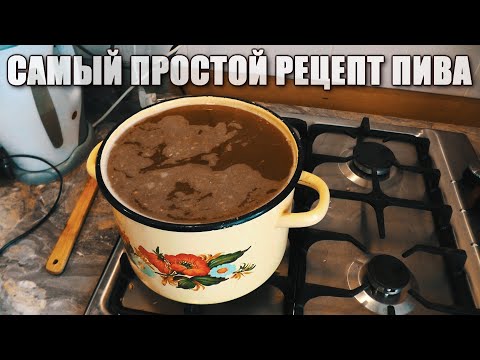 САМЫЙ ПРОСТОЙ РЕЦЕПТ ПИВА